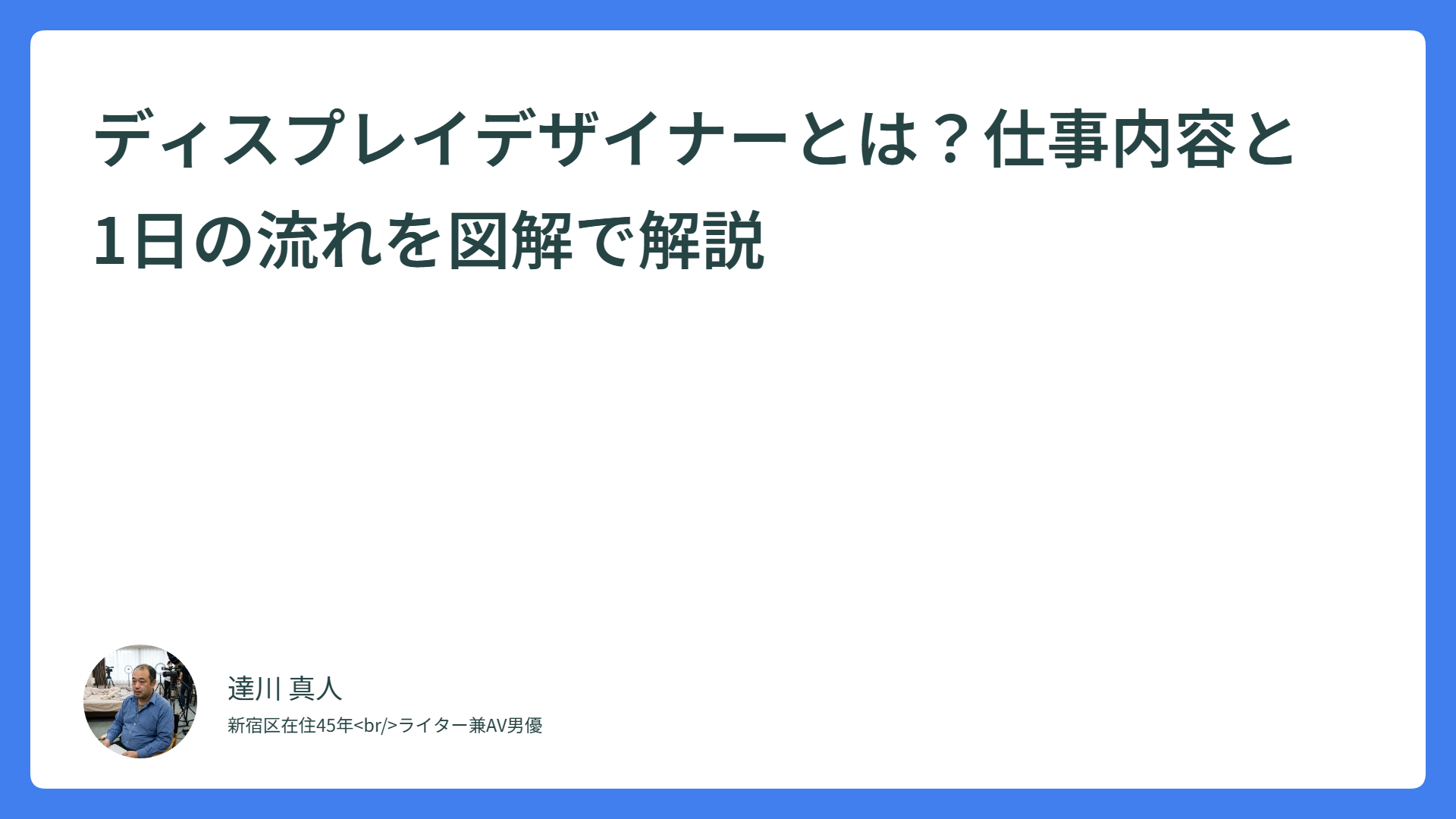 ディスプレイデザイナーとは？仕事内容と1日の流れを図解で解説

達川 真人

新宿区在住45年<br/>ライター兼AV男優